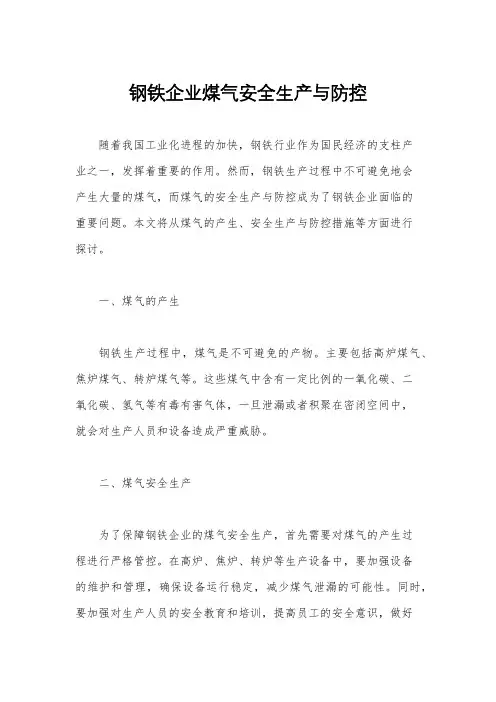 钢铁企业煤气安全生产与防控

随着我国工业化进程的加快，钢铁行业作为国民经济的支柱产业之一，发挥着重要的作用。然而，钢铁生产过程中不可避免地会产生大量的煤气，而煤气的安全生产与防控成为了钢铁企业面临的重要问题。本文将从煤气的产生、安全生产与防控措施等方面进行探讨。

一、煤气的产生

钢铁生产过程中，煤气是不可避免的产物。主要包括高炉煤气、焦炉煤气、转炉煤气等。这些煤气中含有一定比例的一氧化碳、二氧化碳、氢气等有毒有害气体，一旦泄漏或者积聚在密闭空间中，就会对生产人员和设备造成严重威胁。

二、煤气安全生产

为了保障钢铁企业的煤气安全生产，首先需要对煤气的产生过程进行严格管控。在高炉、焦炉、转炉等生产设备中，要加强设备的维护和管理，确保设备运行稳定，减少煤气泄漏的可能性。同时，要加强对生产人员的安全教育和培训，提高员工的安全意识，做好